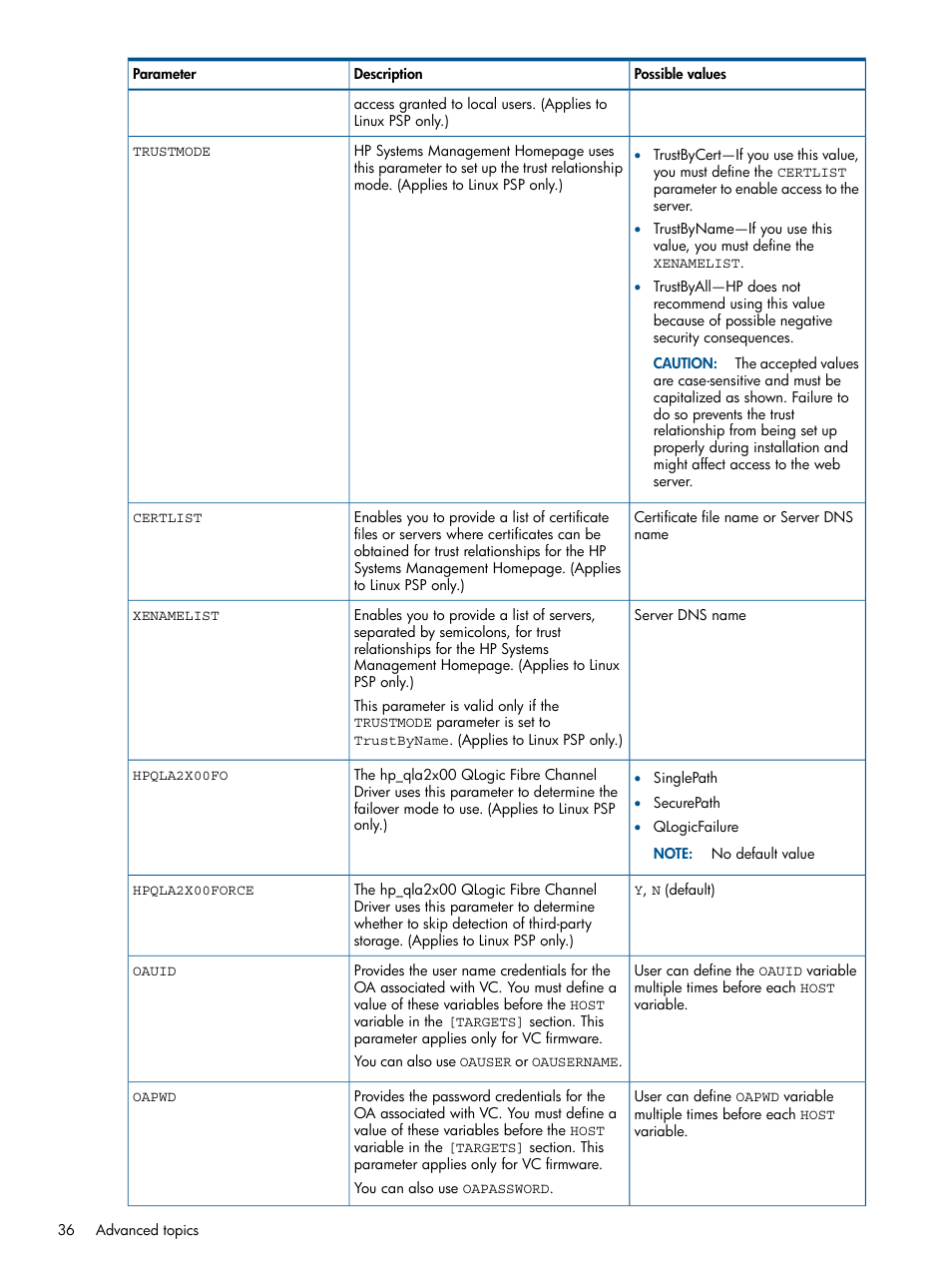 | Parameter | Description | Possible values |
|---|---|---|
| | access granted to local users. (Applies to Linux PSP only.) | |
| TRUSTMODE | HP Systems Management Homepage uses this parameter to set up the trust relationship mode. (Applies to Linux PSP only.) | • TrustByCert—If you use this value, you must define the CERTLIST parameter to enable access to the server. • TrustByName—If you use this value, you must define the XENAMELIST. • TrustByAll—HP does not recommend using this value because of possible negative security consequences. CAUTION: The accepted values are case-sensitive and must be capitalized as shown. Failure to do so prevents the trust relationship from being set up properly during installation and might affect access to the web server. |
| CERTLIST | Enables you to provide a list of certificate files or servers where certificates can be obtained for trust relationships for the HP Systems Management Homepage. (Applies to Linux PSP only.) | Certificate file name or Server DNS name |
| XENAMELIST | Enables you to provide a list of servers, separated by semicolons, for trust relationships for the HP Systems Management Homepage. (Applies to Linux PSP only.) This parameter is valid only if the TRUSTMODE parameter is set to TrustByName. (Applies to Linux PSP only.) | Server DNS name |
| HPQLA2X00FO | The hp_qla2x00 QLogic Fibre Channel Driver uses this parameter to determine the failover mode to use. (Applies to Linux PSP only.) | • SinglePath • SecurePath • QLogicFailure NOTE: No default value |
| HPQLA2X00FORCE | The hp_qla2x00 QLogic Fibre Channel Driver uses this parameter to determine whether to skip detection of third-party storage. (Applies to Linux PSP only.) | Y, N (default) |
| OAUID | Provides the user name credentials for the OA associated with VC. You must define a value of these variables before the HOST variable in the [TARGETS] section. This parameter applies only for VC firmware. You can also use OAUSER or OAUSERNAME. | User can define the OAUID variable multiple times before each HOST variable. |
| OAPWD | Provides the password credentials for the OA associated with VC. You must define a value of these variables before the HOST variable in the [TARGETS] section. This parameter applies only for VC firmware. You can also use OAPASSWORD. | User can define OAPWD variable multiple times before each HOST variable. |

36 Advanced topics